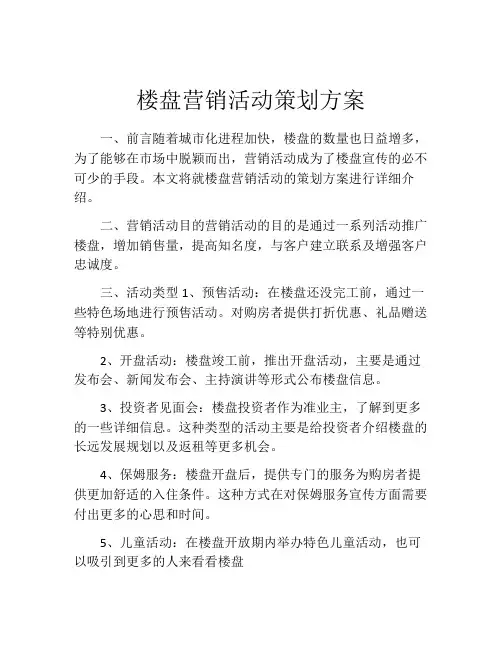 楼盘营销活动策划方案

一、前言随着城市化进程加快，楼盘的数量也日益增多，为了能够在市场中脱颖而出，营销活动成为了楼盘宣传的必不可少的手段。本文将就楼盘营销活动的策划方案进行详细介绍。

二、营销活动目的营销活动的目的是通过一系列活动推广楼盘，增加销售量，提高知名度，与客户建立联系及增强客户忠诚度。

三、活动类型 1、预售活动：在楼盘还没完工前，通过一些特色场地进行预售活动。对购房者提供打折优惠、礼品赠送等特别优惠。

2、开盘活动：楼盘竣工前，推出开盘活动，主要是通过发布会、新闻发布会、主持演讲等形式公布楼盘信息。

3、投资者见面会：楼盘投资者作为准业主，了解到更多的一些详细信息。这种类型的活动主要是给投资者介绍楼盘的长远发展规划以及返租等更多机会。

4、保姆服务：楼盘开盘后，提供专门的服务为购房者提供更加舒适的入住条件。这种方式在对保姆服务宣传方面需要付出更多的心思和时间。

5、儿童活动：在楼盘开放期内举办特色儿童活动，也可以吸引到更多的人来看看楼盘